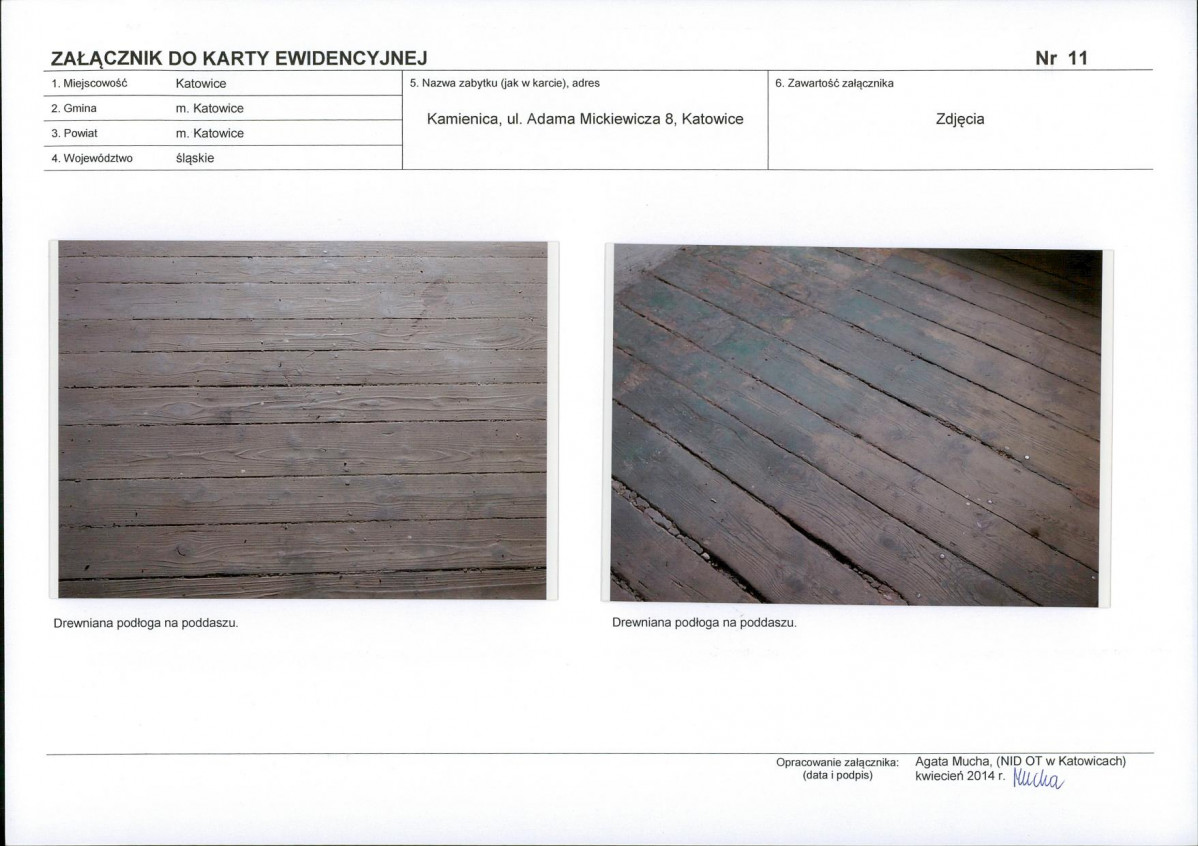 ZAŁĄCZNIK DO KARTY EWIDENCYJNEJ

Nr 11

1. Miejscowość Katowice
2. Gmina m. Katowice
3. Powiat m. Katowice
4. Województwo śląskie

5. Nazwa zabytku (jak w karcie), adres

Kamienica, ul. Adama Mickiewicza 8, Katowice

6. Zawartość załącznika

Zdjęcia

Drewniana podłoga na poddaszu.

Drewniana podłoga na poddaszu.

Opracowanie załącznika:
(data i podpis)

Agata Mucha, (NID OT w Katowicach)
kwiecień 2014 r. Mucha